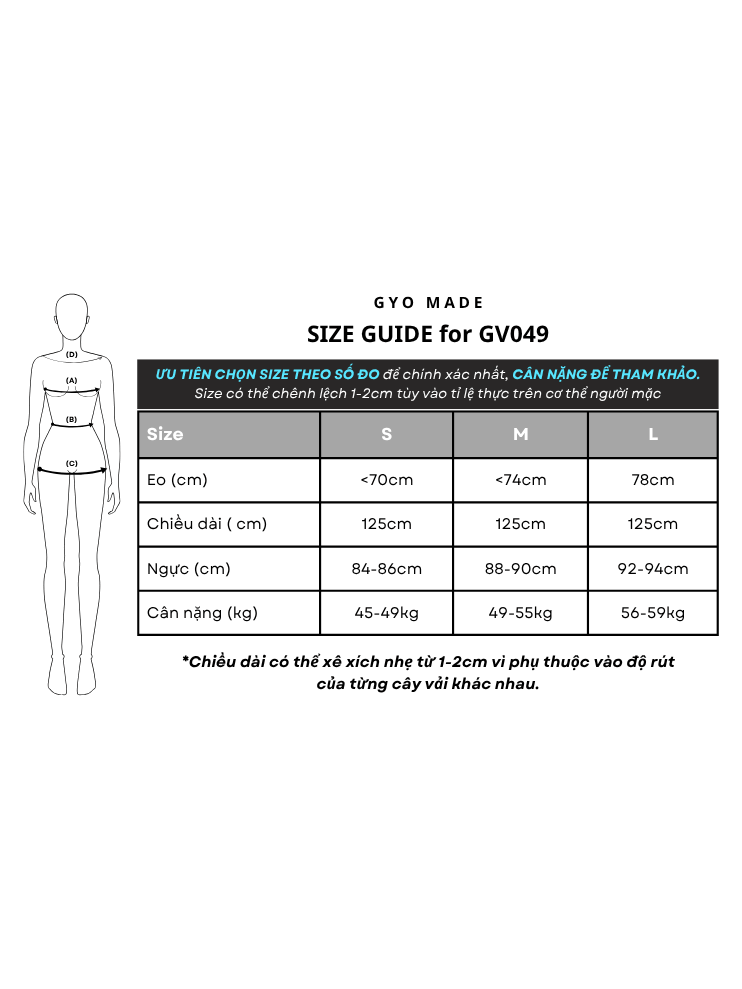 (D)
(A)
(B)
(C)

GYO MADE

SIZE GUIDE for GV049

ƯU TIÊN CHỌN SIZE THEO SỐ ĐO để chính xác nhất, CÂN NẶNG ĐỂ THAM KHẢO.
Size có thể chênh lệch 1-2cm tùy vào tỉ lệ thực trên cơ thể người mặc

| Size | S | M | L |
|---|---|---|---|
| Eo (cm) | <70cm | <74cm | 78cm |
| Chiều dài ( cm) | 125cm | 125cm | 125cm |
| Ngực (cm) | 84-86cm | 88-90cm | 92-94cm |
| Cân nặng (kg) | 45-49kg | 49-55kg | 56-59kg |

*Chiều dài có thể xê xích nhẹ từ 1-2cm vì phụ thuộc vào độ rút của từng cây vải khác nhau.